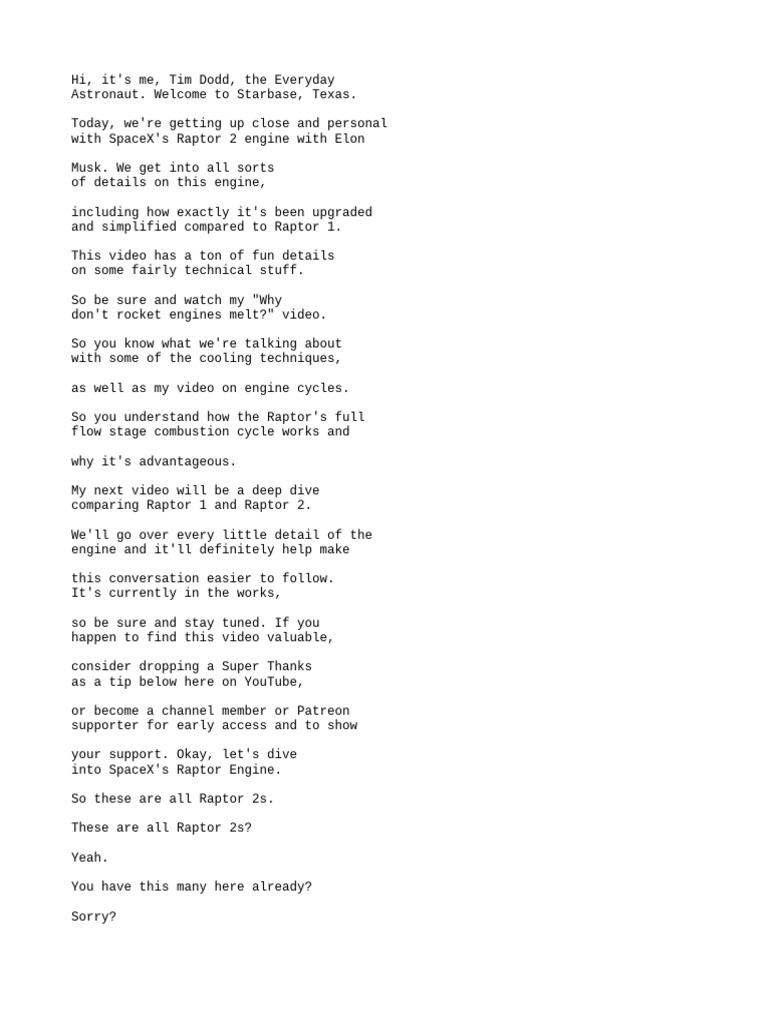 Hi, it's me, Tim Dodd, the Everyday Astronaut. Welcome to Starbase, Texas.

Today, we're getting up close and personal with SpaceX's Raptor 2 engine with Elon

Musk. We get into all sorts of details on this engine,

including how exactly it's been upgraded and simplified compared to Raptor 1.

This video has a ton of fun details on some fairly technical stuff.

So be sure and watch my "Why don't rocket engines melt?" video.

So you know what we're talking about with some of the cooling techniques,

as well as my video on engine cycles.

So you understand how the Raptor's full flow stage combustion cycle works and

why it's advantageous.

My next video will be a deep dive comparing Raptor 1 and Raptor 2.

We'll go over every little detail of the engine and it'll definitely help make

this conversation easier to follow. It's currently in the works,

so be sure and stay tuned. If you happen to find this video valuable,

consider dropping a Super Thanks as a tip below here on YouTube,

or become a channel member or Patreon supporter for early access and to show

your support. Okay, let's dive into SpaceX's Raptor Engine.

So these are all Raptor 2s.

These are all Raptor 2s?

Yeah.

You have this many here already?

Sorry?